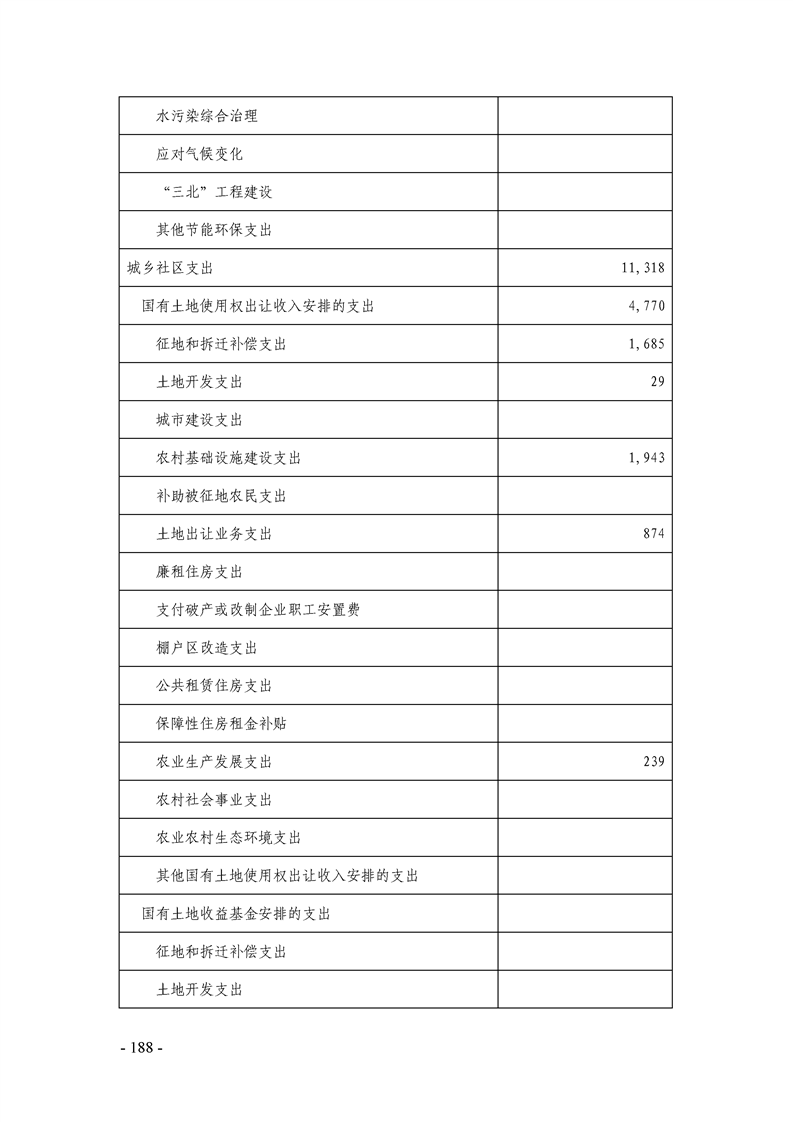 | | |
|---|---|
| 水污染综合治理 | |
| 应对气候变化 | |
| “三北”工程建设 | |
| 其他节能环保支出 | |
| 城乡社区支出 | 11,318 |
| 国有土地使用权出让收入安排的支出 | 4,770 |
| 征地和拆迁补偿支出 | 1,685 |
| 土地开发支出 | 29 |
| 城市建设支出 | |
| 农村基础设施建设支出 | 1,943 |
| 补助被征地农民支出 | |
| 土地出让业务支出 | 874 |
| 廉租住房支出 | |
| 支付破产或改制企业职工安置费 | |
| 棚户区改造支出 | |
| 公共租赁住房支出 | |
| 保障性住房租金补贴 | |
| 农业生产发展支出 | 239 |
| 农村社会事业支出 | |
| 农业农村生态环境支出 | |
| 其他国有土地使用权出让收入安排的支出 | |
| 国有土地收益基金安排的支出 | |
| 征地和拆迁补偿支出 | |
| 土地开发支出 | |

- 188 -